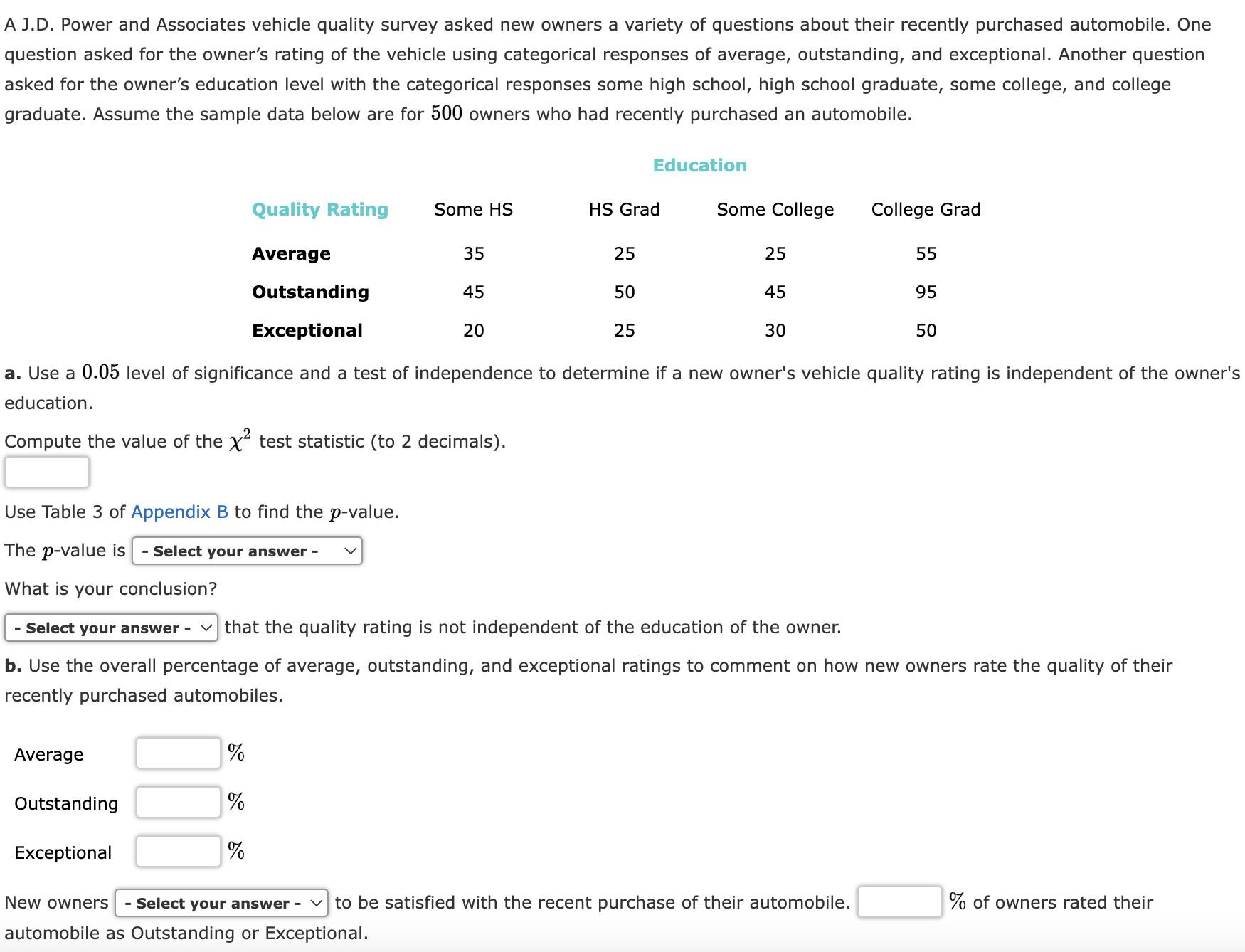 A J.D. Power and Associates vehicle quality survey asked new owners a variety of questions about their recently purchased automobile. One question asked for the owner's rating of the vehicle using categorical responses of average, outstanding, and exceptional. Another question asked for the owner's education level with the categorical responses some high school, high school graduate, some college, and college graduate. Assume the sample data below are for $500$ owners who had recently purchased an automobile.

Education

| Quality Rating | Some HS | HS Grad | Some College | College Grad |
|---|---|---|---|---|
| Average | 35 | 25 | 25 | 55 |
| Outstanding | 45 | 50 | 45 | 95 |
| Exceptional | 20 | 25 | 30 | 50 |

a. Use a $0.05$ level of significance and a test of independence to determine if a new owner's vehicle quality rating is independent of the owner's education.

Compute the value of the $\chi^2$ test statistic (to 2 decimals).

Use Table 3 of Appendix B to find the $p$-value.

The $p$-value is - Select your answer -

What is your conclusion?

- Select your answer - that the quality rating is not independent of the education of the owner.

b. Use the overall percentage of average, outstanding, and exceptional ratings to comment on how new owners rate the quality of their recently purchased automobiles.

Average %

Outstanding %

Exceptional %

New owners - Select your answer - to be satisfied with the recent purchase of their automobile. % of owners rated their automobile as Outstanding or Exceptional.